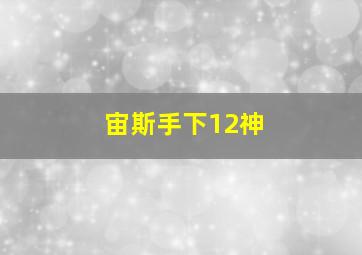 宙斯手下12神